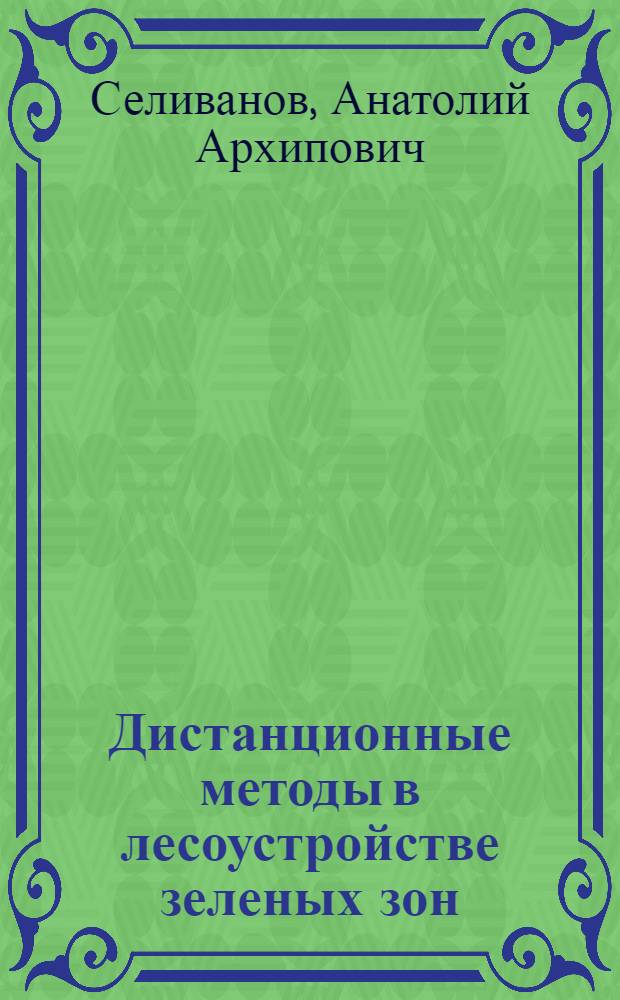 Селиванов, Анатолий Архипович

Дистанционные методы в лесоустройстве зеленых зон